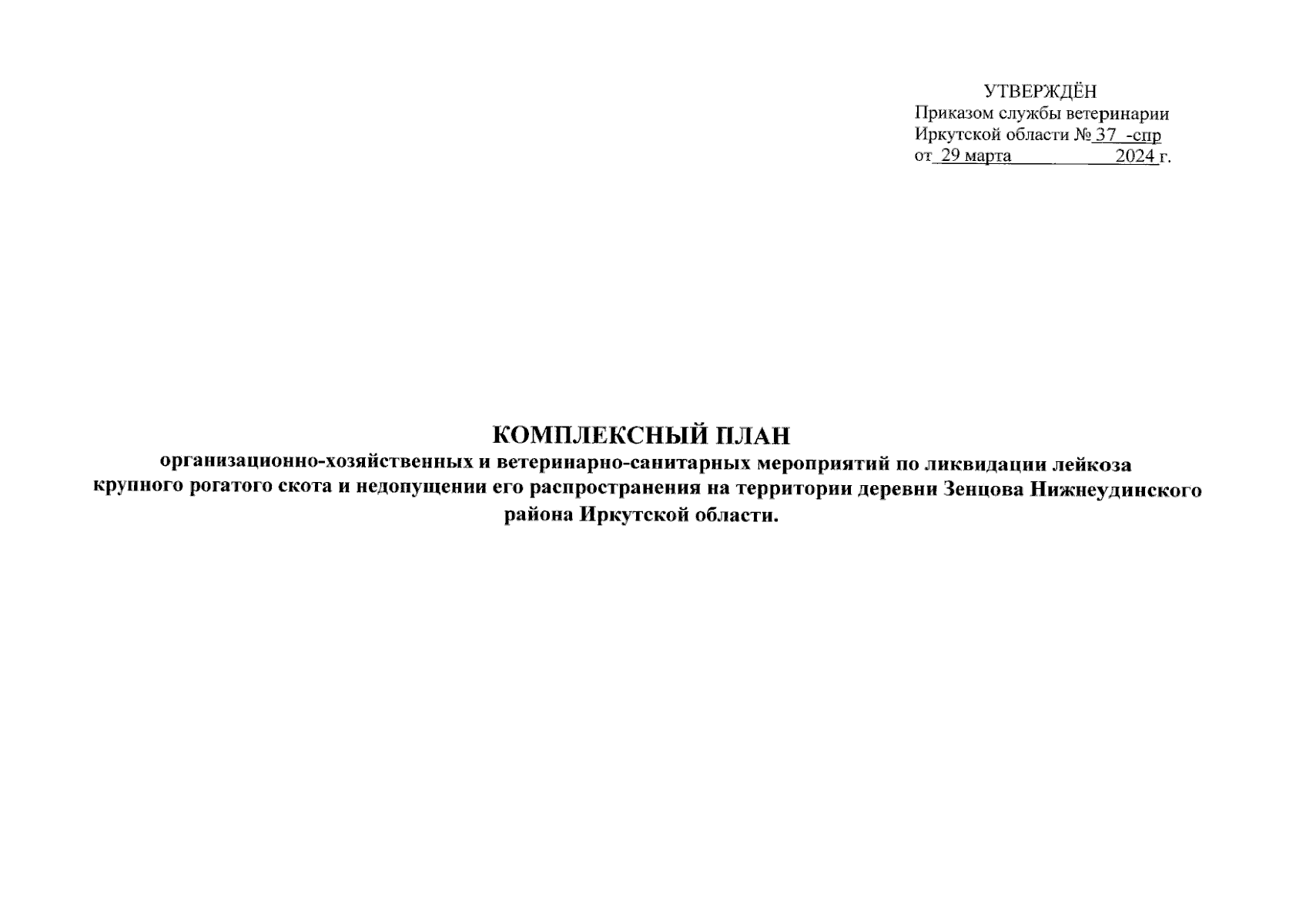 УТВЕРЖДЁН
Приказом службы ветеринарии
Иркутской области № 37 -спр
от 29 марта 2024 г.

КОМПЛЕКСНЫЙ ПЛАН
организационно-хозяйственных и ветеринарно-санитарных мероприятий по ликвидации лейкоза крупного рогатого скота и недопущении его распространения на территории деревни Зенцова Нижнеудинского района Иркутской области.